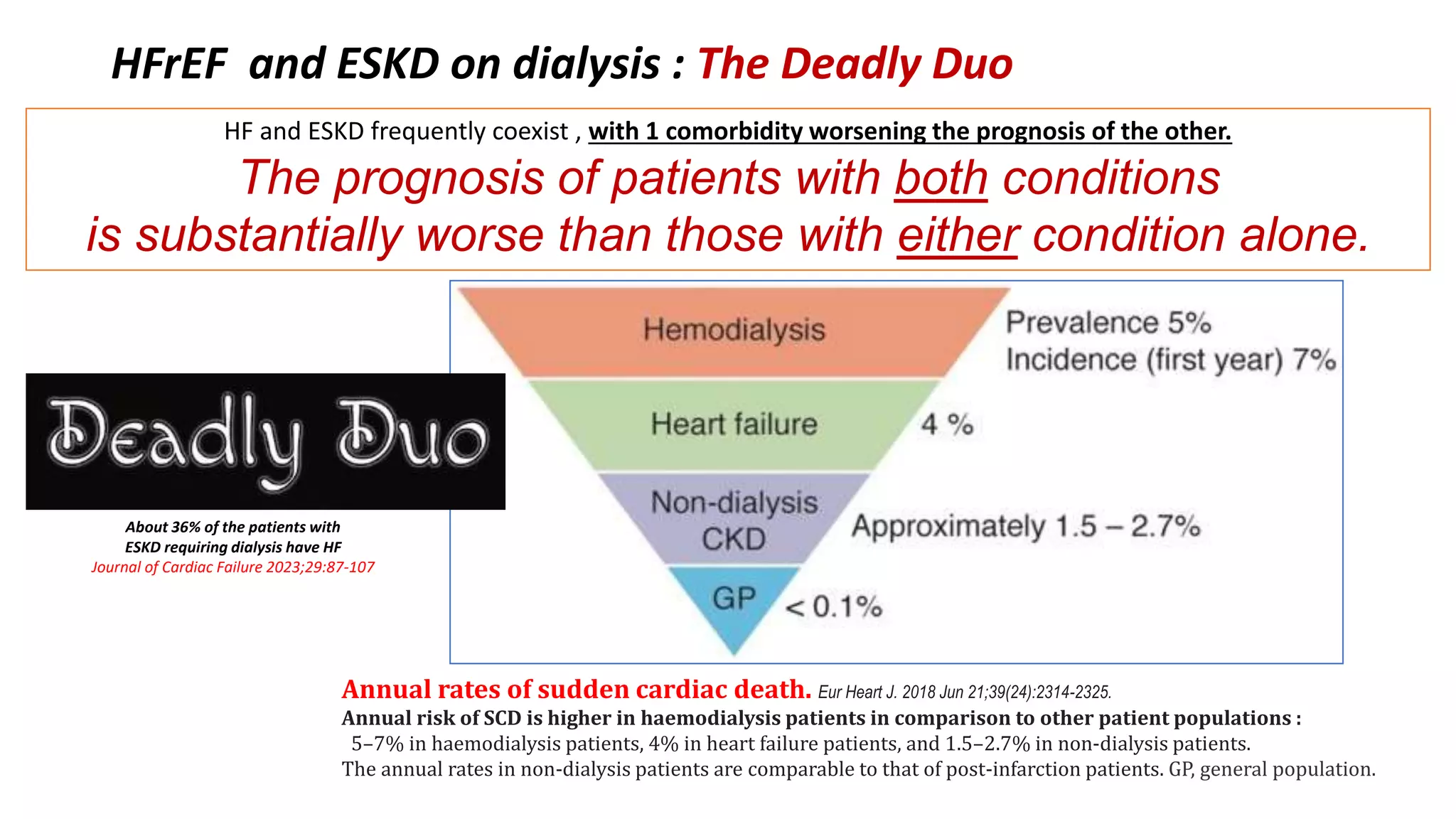 HFrEF and ESKD on dialysis : The Deadly Duo

HF and ESKD frequently coexist , with 1 comorbidity worsening the prognosis of the other.

The prognosis of patients with both conditions is substantially worse than those with either condition alone.

Deadly Duo

About 36% of the patients with ESKD requiring dialysis have HF
Journal of Cardiac Failure 2023;29:87-107

Hemodialysis

Prevalence 5%
Incidence (first year) 7%

Heart failure

4 %

Non-dialysis CKD

Approximately 1.5 – 2.7%

GP

< 0.1%

Annual rates of sudden cardiac death. Eur Heart J. 2018 Jun 21;39(24):2314-2325.

Annual risk of SCD is higher in haemodialysis patients in comparison to other patient populations :
5–7% in haemodialysis patients, 4% in heart failure patients, and 1.5–2.7% in non-dialysis patients.
The annual rates in non-dialysis patients are comparable to that of post-infarction patients. GP, general population.